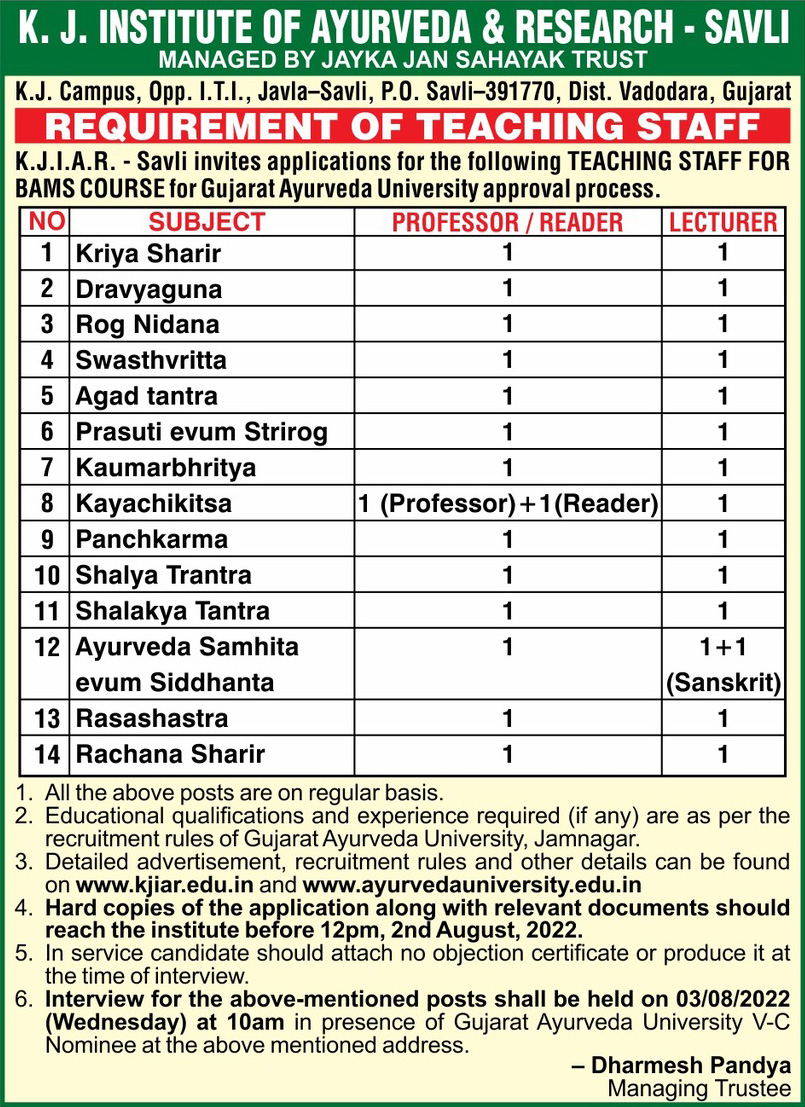 K. J. INSTITUTE OF AYURVEDA & RESEARCH - SAVLI
MANAGED BY JAYKA JAN SAHAYAK TRUST
K.J. Campus, Opp. I.T.I., Javla–Savli, P.O. Savli–391770, Dist. Vadodara, Gujarat

REQUIREMENT OF TEACHING STAFF

K.J.I.A.R. - Savli invites applications for the following TEACHING STAFF FOR BAMS COURSE for Gujarat Ayurveda University approval process.

| NO | SUBJECT | PROFESSOR / READER | LECTURER |
|---|---|---|---|
| 1 | Kriya Sharir | 1 | 1 |
| 2 | Dravyaguna | 1 | 1 |
| 3 | Rog Nidana | 1 | 1 |
| 4 | Swasthvritta | 1 | 1 |
| 5 | Agad tantra | 1 | 1 |
| 6 | Prasuti evum Strirog | 1 | 1 |
| 7 | Kaumarbhritya | 1 | 1 |
| 8 | Kayachikitsa | 1 (Professor)+1(Reader) | 1 |
| 9 | Panchkarma | 1 | 1 |
| 10 | Shalya Trantra | 1 | 1 |
| 11 | Shalakya Tantra | 1 | 1 |
| 12 | Ayurveda Samhita evum Siddhanta | 1 | 1+1 (Sanskrit) |
| 13 | Rasashastra | 1 | 1 |
| 14 | Rachana Sharir | 1 | 1 |

1. All the above posts are on regular basis.
2. Educational qualifications and experience required (if any) are as per the recruitment rules of Gujarat Ayurveda University, Jamnagar.
3. Detailed advertisement, recruitment rules and other details can be found on www.kjiar.edu.in and www.ayurvedauniversity.edu.in
4. Hard copies of the application along with relevant documents should reach the institute before 12pm, 2nd August, 2022.
5. In service candidate should attach no objection certificate or produce it at the time of interview.
6. Interview for the above-mentioned posts shall be held on 03/08/2022 (Wednesday) at 10am in presence of Gujarat Ayurveda University V-C Nominee at the above mentioned address.

– Dharmesh Pandya
Managing Trustee